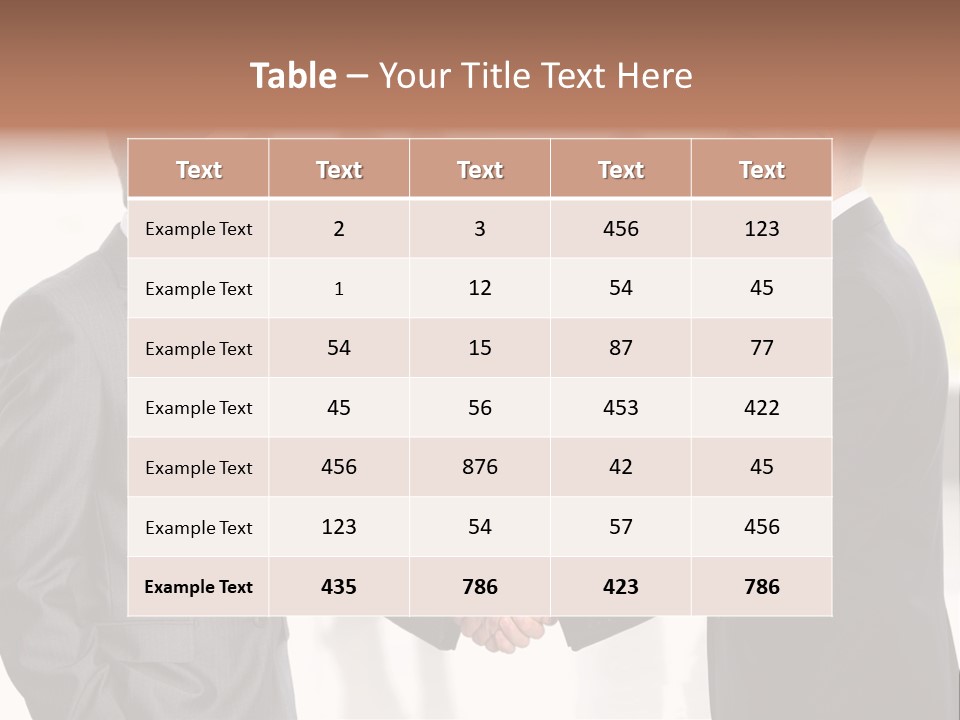 Table – Your Title Text Here

| Text | Text | Text | Text | Text |
|---|---|---|---|---|
| Example Text | 2 | 3 | 456 | 123 |
| Example Text | 1 | 12 | 54 | 45 |
| Example Text | 54 | 15 | 87 | 77 |
| Example Text | 45 | 56 | 453 | 422 |
| Example Text | 456 | 876 | 42 | 45 |
| Example Text | 123 | 54 | 57 | 456 |
| Example Text | 435 | 786 | 423 | 786 |